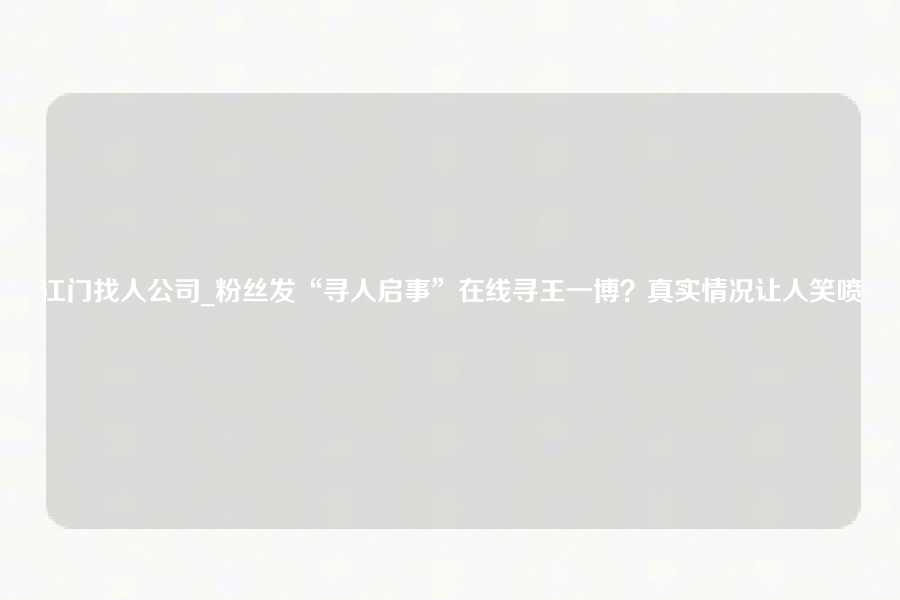 江门找人公司_粉丝发“寻人启事”在线寻王一博？真实情况让人笑喷